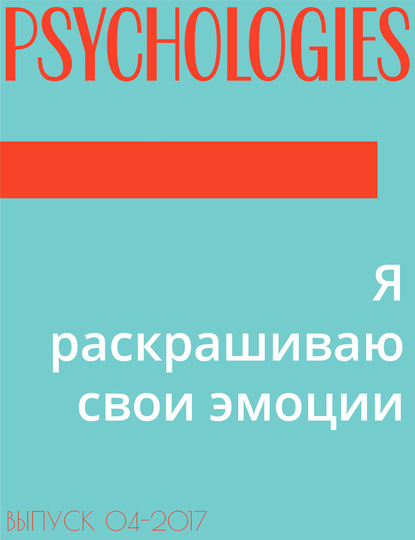 PSYCHOLOGIES

Я раскрашиваю свои эмоции

ВЫПУСК 04-2017